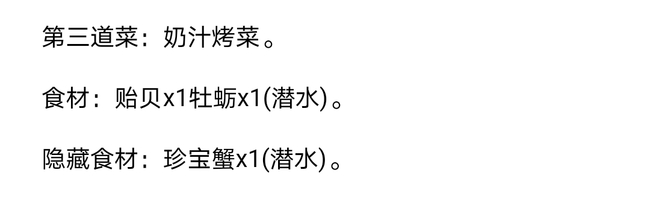 第三道菜：奶汁烤菜。

食材：贻贝x1牡蛎x1(潜水)。

隐藏食材：珍宝蟹x1(潜水)。